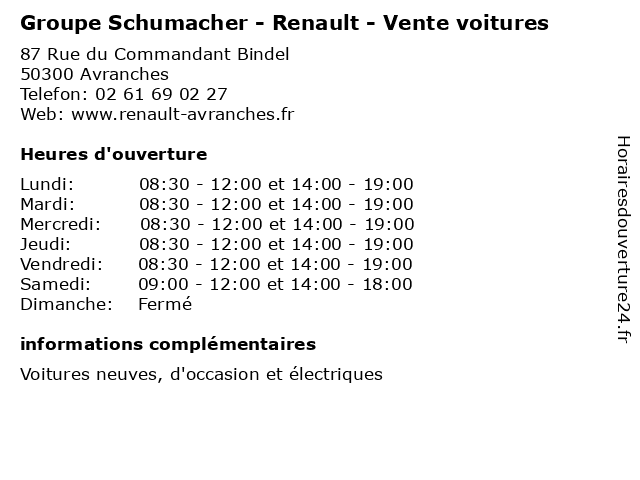 Groupe Schumacher - Renault - Vente voitures

87 Rue du Commandant Bindel
50300 Avranches
Telefon: 02 61 69 02 27
Web: www.renault-avranches.fr

Heures d'ouverture

| | |
|---|---|
| Lundi: | 08:30 - 12:00 et 14:00 - 19:00 |
| Mardi: | 08:30 - 12:00 et 14:00 - 19:00 |
| Mercredi: | 08:30 - 12:00 et 14:00 - 19:00 |
| Jeudi: | 08:30 - 12:00 et 14:00 - 19:00 |
| Vendredi: | 08:30 - 12:00 et 14:00 - 19:00 |
| Samedi: | 09:00 - 12:00 et 14:00 - 18:00 |
| Dimanche: | Fermé |

informations complémentaires

Voitures neuves, d'occasion et électriques

Horairesdouverture24.fr